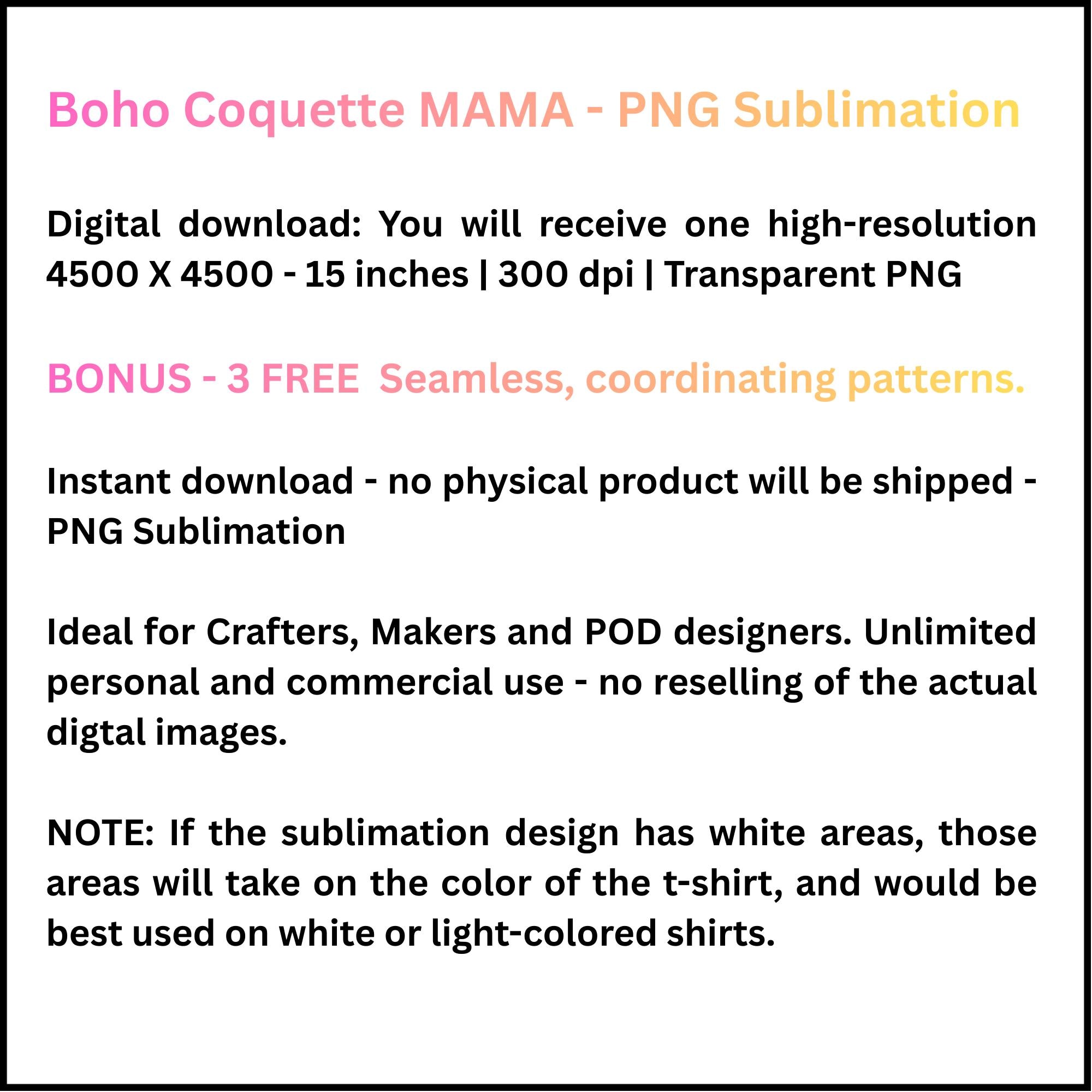 Boho Coquette MAMA - PNG Sublimation

Digital download: You will receive one high-resolution 4500 X 4500 - 15 inches | 300 dpi | Transparent PNG

BONUS - 3 FREE  Seamless, coordinating patterns.

Instant download - no physical product will be shipped - PNG Sublimation

Ideal for Crafters, Makers and POD designers. Unlimited personal and commercial use - no reselling of the actual digtal images.

NOTE: If the sublimation design has white areas, those areas will take on the color of the t-shirt, and would be best used on white or light-colored shirts.